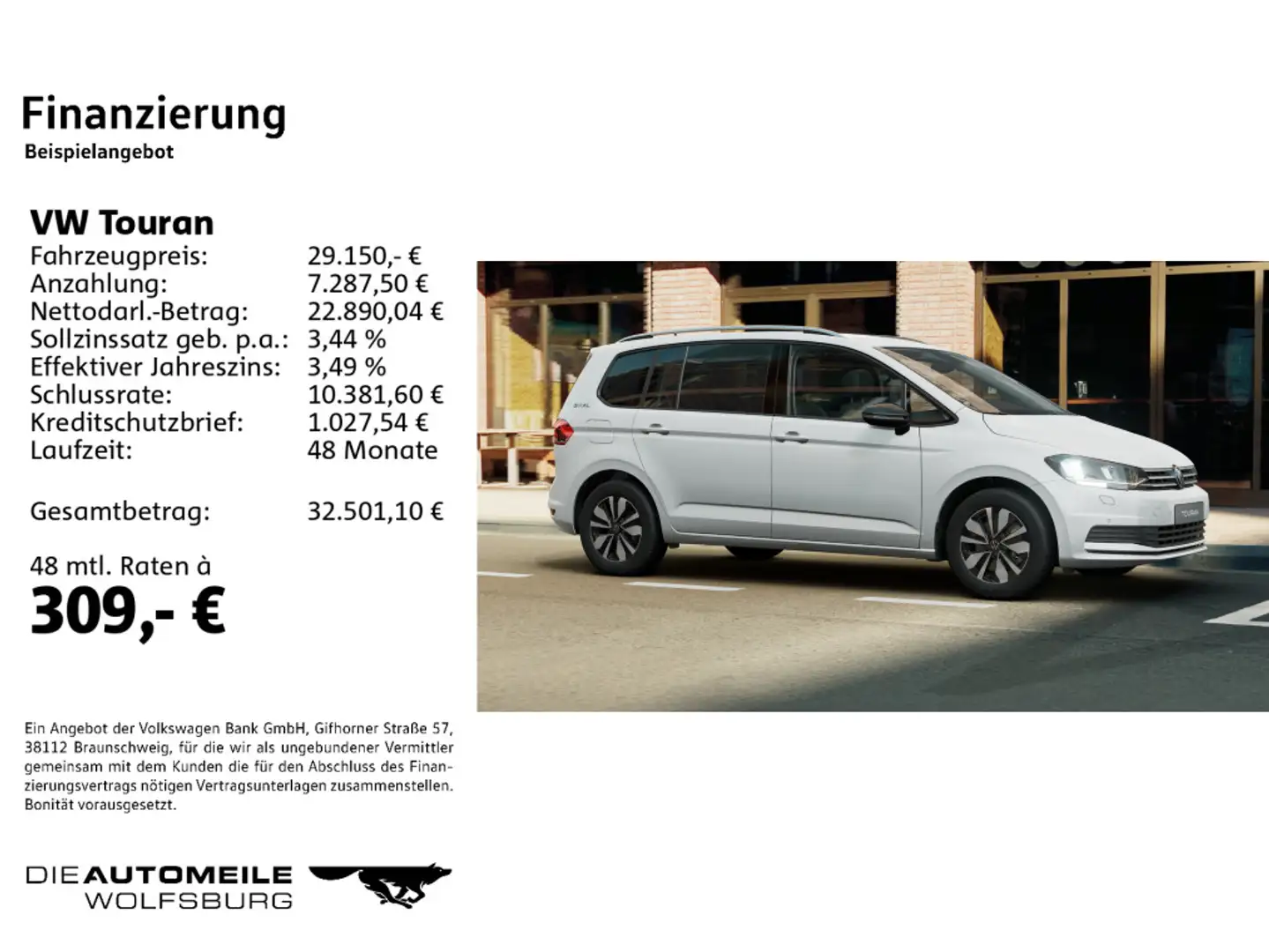 Finanzierung
Beispielangebot

VW Touran

| | |
|---|---|
| Fahrzeugpreis: | 29.150,- € |
| Anzahlung: | 7.287,50 € |
| Nettodarl.-Betrag: | 22.890,04 € |
| Sollzinssatz geb. p.a.: | 3,44 % |
| Effektiver Jahreszins: | 3,49 % |
| Schlussrate: | 10.381,60 € |
| Kreditschutzbrief: | 1.027,54 € |
| Laufzeit: | 48 Monate |
| Gesamtbetrag: | 32.501,10 € |

48 mtl. Raten à
309,- €

Ein Angebot der Volkswagen Bank GmbH, Gifhorner Straße 57, 38112 Braunschweig, für die wir als ungebundener Vermittler gemeinsam mit dem Kunden die für den Abschluss des Finanzierungsvertrags nötigen Vertragsunterlagen zusammenstellen. Bonität vorausgesetzt.

DIE AUTOMEILE
WOLFSBURG